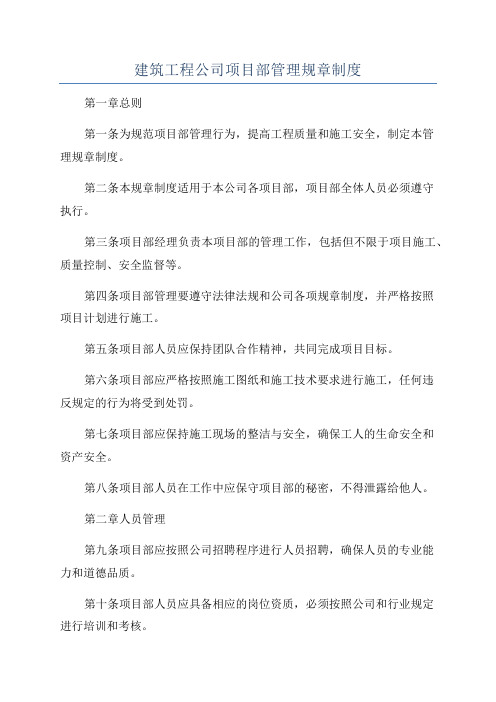 建筑工程公司项目部管理规章制度

第一章总则

第一条为规范项目部管理行为，提高工程质量和施工安全，制定本管理规章制度。

第二条本规章制度适用于本公司各项目部，项目部全体人员必须遵守执行。

第三条项目部经理负责本项目部的管理工作，包括但不限于项目施工、质量控制、安全监督等。

第四条项目部管理要遵守法律法规和公司各项规章制度，并严格按照项目计划进行施工。

第五条项目部人员应保持团队合作精神，共同完成项目目标。

第六条项目部应严格按照施工图纸和施工技术要求进行施工，任何违反规定的行为将受到处罚。

第七条项目部应保持施工现场的整洁与安全，确保工人的生命安全和资产安全。

第八条项目部人员在工作中应保守项目部的秘密，不得泄露给他人。

第二章人员管理

第九条项目部应按照公司招聘程序进行人员招聘，确保人员的专业能力和道德品质。

第十条项目部人员应具备相应的岗位资质，必须按照公司和行业规定进行培训和考核。